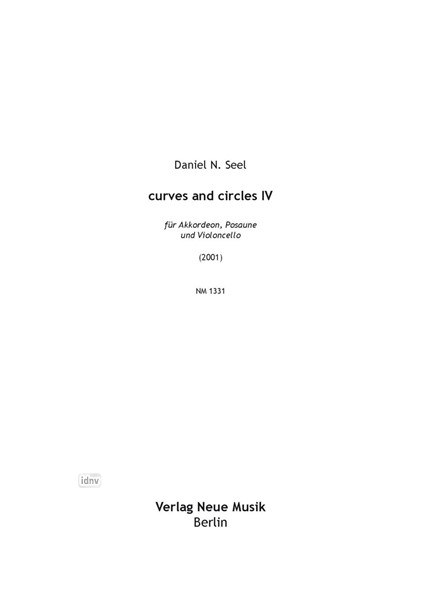 Daniel N. Seel

curves and circles IV

für Akkordeon, Posaune
und Violoncello

(2001)

NM 1331

idnv

Verlag Neue Musik
Berlin